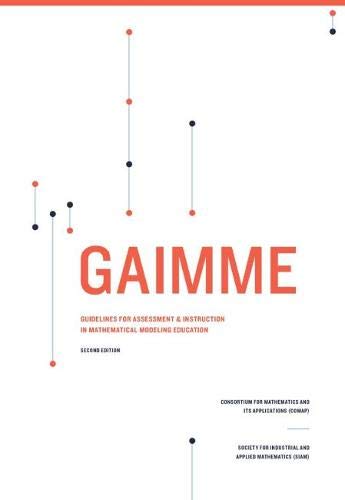 GAIMME

GUIDELINES FOR ASSESSMENT & INSTRUCTION IN MATHEMATICAL MODELING EDUCATION

SECOND EDITION

CONSORTIUM FOR MATHEMATICS AND ITS APPLICATIONS (COMAP)

SOCIETY FOR INDUSTRIAL AND APPLIED MATHEMATICS (SIAM)